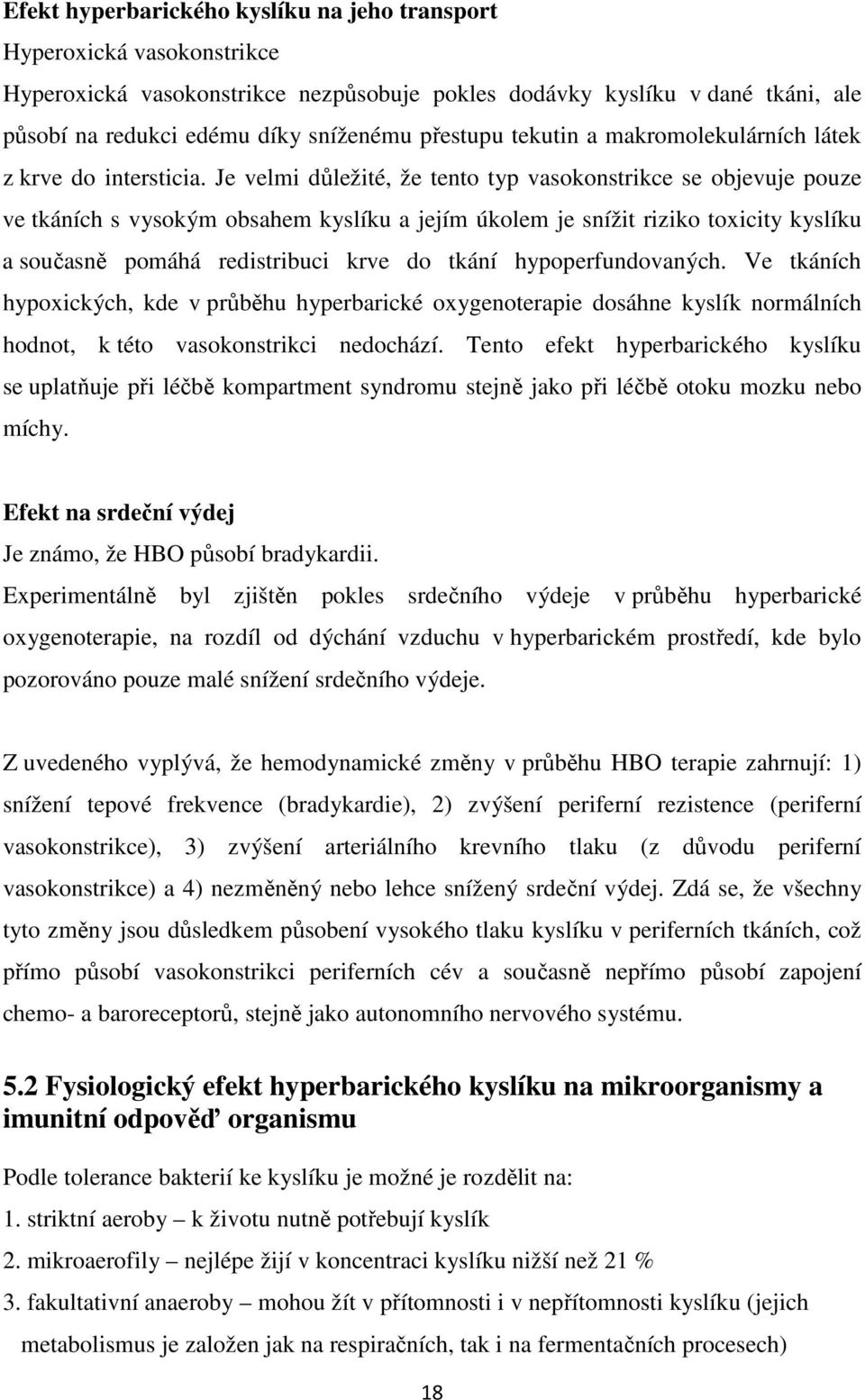 Efekt hyperbarického kyslíku na jeho transport
Hyperoxická vasokonstrikce
Hyperoxická vasokonstrikce nezpůsobuje pokles dodávky kyslíku v dané tkáni, ale působí na redukci edému díky sníženému přestupu tekutin a makromolekulárních látek z krve do intersticia. Je velmi důležité, že tento typ vasokonstrikce se objevuje pouze ve tkáních s vysokým obsahem kyslíku a jejím úkolem je snížit riziko toxicity kyslíku a současně pomáhá redistribuci krve do tkání hypoperfundovaných. Ve tkáních hypoxických, kde v průběhu hyperbarické oxygenoterapie dosáhne kyslík normálních hodnot, k této vasokonstrikci nedochází. Tento efekt hyperbarického kyslíku se uplatňuje při léčbě kompartment syndromu stejně jako při léčbě otoku mozku nebo míchy.

Efekt na srdeční výdej
Je známo, že HBO působí bradykardii.
Experimentálně byl zjištěn pokles srdečního výdeje v průběhu hyperbarické oxygenoterapie, na rozdíl od dýchání vzduchu v hyperbarickém prostředí, kde bylo pozorováno pouze malé snížení srdečního výdeje.

Z uvedeného vyplývá, že hemodynamické změny v průběhu HBO terapie zahrnují: 1) snížení tepové frekvence (bradykardie), 2) zvýšení periferní rezistence (periferní vasokonstrikce), 3) zvýšení arteriálního krevního tlaku (z důvodu periferní vasokonstrikce) a 4) nezměněný nebo lehce snížený srdeční výdej. Zdá se, že všechny tyto změny jsou důsledkem působení vysokého tlaku kyslíku v periferních tkáních, což přímo působí vasokonstrikci periferních cév a současně nepřímo působí zapojení chemo- a baroreceptorů, stejně jako autonomního nervového systému.

5.2 Fysiologický efekt hyperbarického kyslíku na mikroorganismy a imunitní odpověď organismu

Podle tolerance bakterií ke kyslíku je možné je rozdělit na:
1. striktní aeroby – k životu nutně potřebují kyslík
2. mikroaerofily – nejlépe žijí v koncentraci kyslíku nižší než 21 %
3. fakultativní anaeroby – mohou žít v přítomnosti i v nepřítomnosti kyslíku (jejich metabolismus je založen jak na respiračních, tak i na fermentačních procesech)

18